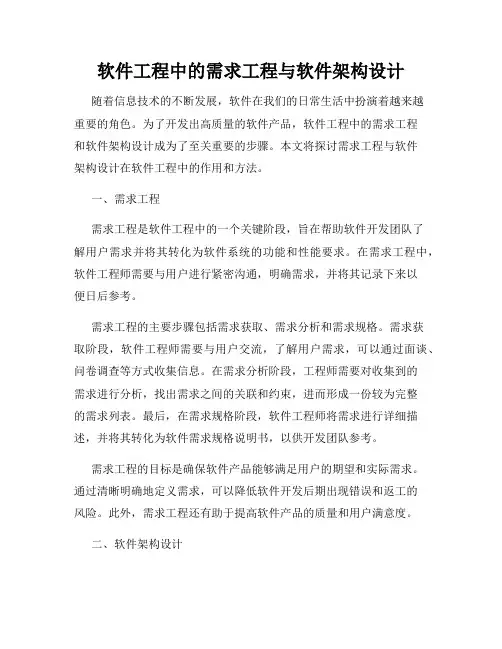 软件工程中的需求工程与软件架构设计

随着信息技术的不断发展，软件在我们的日常生活中扮演着越来越重要的角色。为了开发出高质量的软件产品，软件工程中的需求工程和软件架构设计成为了至关重要的步骤。本文将探讨需求工程与软件架构设计在软件工程中的作用和方法。

一、需求工程

需求工程是软件工程中的一个关键阶段，旨在帮助软件开发团队了解用户需求并将其转化为软件系统的功能和性能要求。在需求工程中，软件工程师需要与用户进行紧密沟通，明确需求，并将其记录下来以便日后参考。

需求工程的主要步骤包括需求获取、需求分析和需求规格。需求获取阶段，软件工程师需要与用户交流，了解用户需求，可以通过面谈、问卷调查等方式收集信息。在需求分析阶段，工程师需要对收集到的需求进行分析，找出需求之间的关联和约束，进而形成一份较为完整的需求列表。最后，在需求规格阶段，软件工程师将需求进行详细描述，并将其转化为软件需求规格说明书，以供开发团队参考。

需求工程的目标是确保软件产品能够满足用户的期望和实际需求。通过清晰明确地定义需求，可以降低软件开发后期出现错误和返工的风险。此外，需求工程还有助于提高软件产品的质量和用户满意度。

二、软件架构设计